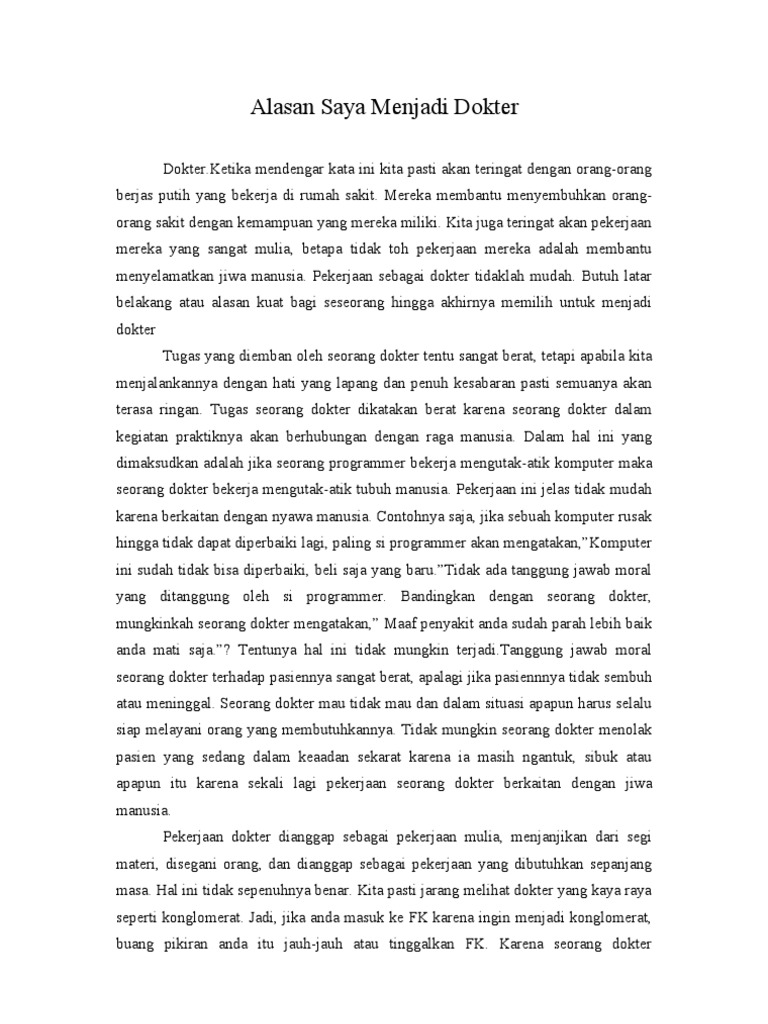 Alasan Saya Menjadi Dokter

Dokter.Ketika mendengar kata ini kita pasti akan teringat dengan orang-orang berjas putih yang bekerja di rumah sakit. Mereka membantu menyembuhkan orang-orang sakit dengan kemampuan yang mereka miliki. Kita juga teringat akan pekerjaan mereka yang sangat mulia, betapa tidak toh pekerjaan mereka adalah membantu menyelamatkan jiwa manusia. Pekerjaan sebagai dokter tidaklah mudah. Butuh latar belakang atau alasan kuat bagi seseorang hingga akhirnya memilih untuk menjadi dokter

Tugas yang diemban oleh seorang dokter tentu sangat berat, tetapi apabila kita menjalankannya dengan hati yang lapang dan penuh kesabaran pasti semuanya akan terasa ringan. Tugas seorang dokter dikatakan berat karena seorang dokter dalam kegiatan praktiknya akan berhubungan dengan raga manusia. Dalam hal ini yang dimaksudkan adalah jika seorang programmer bekerja mengutak-atik komputer maka seorang dokter bekerja mengutak-atik tubuh manusia. Pekerjaan ini jelas tidak mudah karena berkaitan dengan nyawa manusia. Contohnya saja, jika sebuah komputer rusak hingga tidak dapat diperbaiki lagi, paling si programmer akan mengatakan,"Komputer ini sudah tidak bisa diperbaiki, beli saja yang baru."Tidak ada tanggung jawab moral yang ditanggung oleh si programmer. Bandingkan dengan seorang dokter, mungkinkah seorang dokter mengatakan," Maaf penyakit anda sudah parah lebih baik anda mati saja."? Tentunya hal ini tidak mungkin terjadi.Tanggung jawab moral seorang dokter terhadap pasiennya sangat berat, apalagi jika pasiennnya tidak sembuh atau meninggal. Seorang dokter mau tidak mau dan dalam situasi apapun harus selalu siap melayani orang yang membutuhkannya. Tidak mungkin seorang dokter menolak pasien yang sedang dalam keaadan sekarat karena ia masih ngantuk, sibuk atau apapun itu karena sekali lagi pekerjaan seorang dokter berkaitan dengan jiwa manusia.

Pekerjaan dokter dianggap sebagai pekerjaan mulia, menjanjikan dari segi materi, disegani orang, dan dianggap sebagai pekerjaan yang dibutuhkan sepanjang masa. Hal ini tidak sepenuhnya benar. Kita pasti jarang melihat dokter yang kaya raya seperti konglomerat. Jadi, jika anda masuk ke FK karena ingin menjadi konglomerat, buang pikiran anda itu jauh-jauh atau tinggalkan FK. Karena seorang dokter